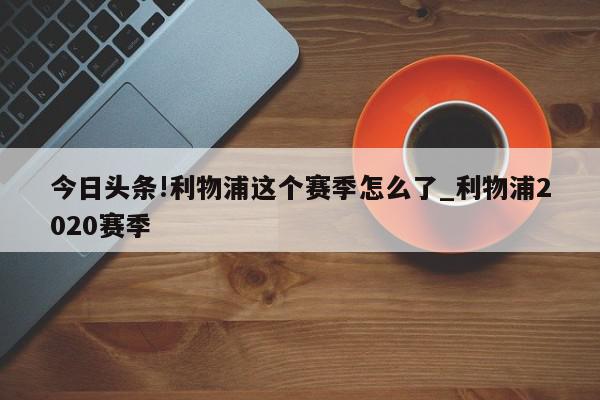 今日头条!利物浦这个赛季怎么了_利物浦2020赛季